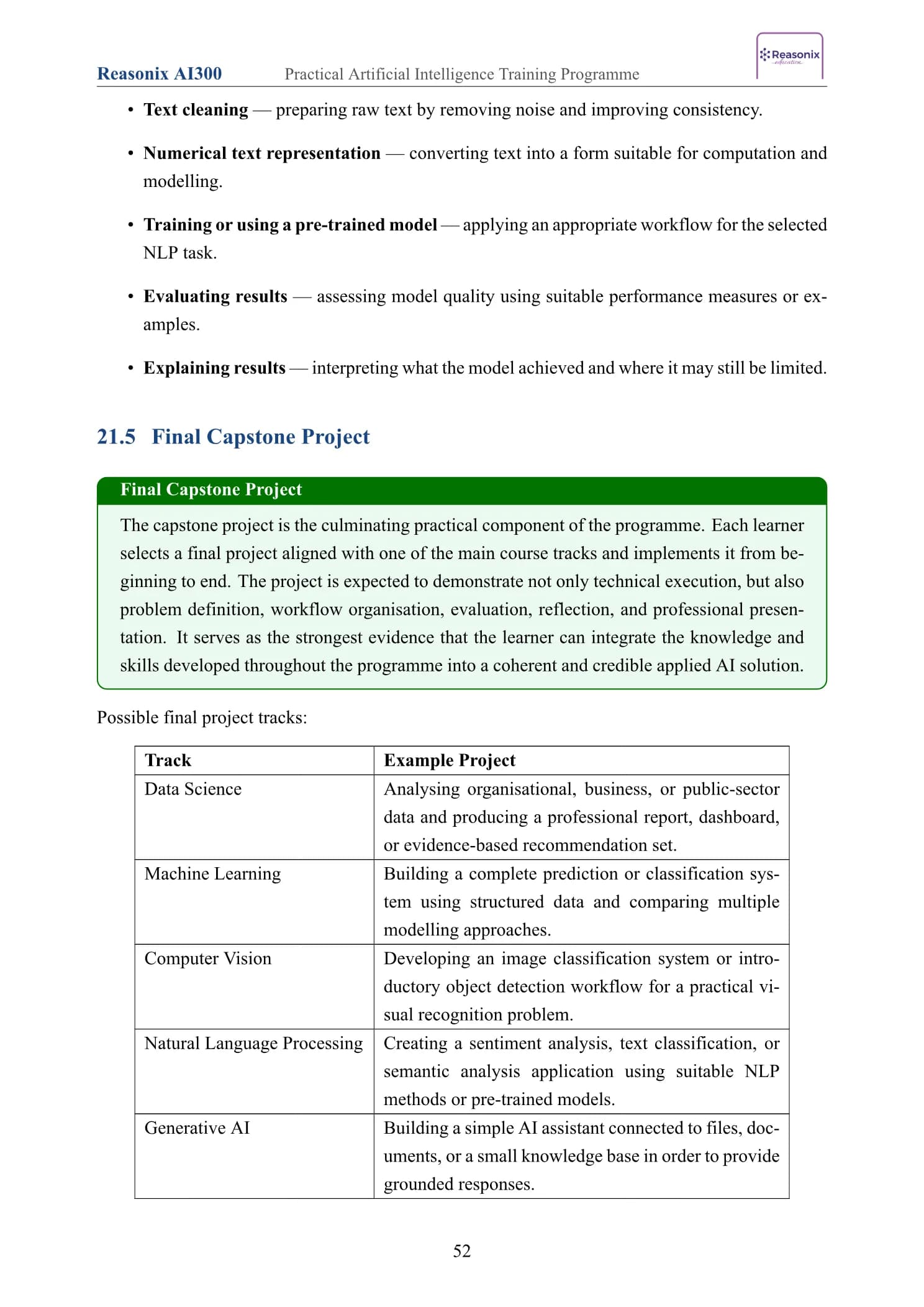 Reasonix AI300 Practical Artificial Intelligence Training Programme

Reasonix

• Text cleaning — preparing raw text by removing noise and improving consistency.

• Numerical text representation — converting text into a form suitable for computation and modelling.

• Training or using a pre-trained model — applying an appropriate workflow for the selected NLP task.

• Evaluating results — assessing model quality using suitable performance measures or examples.

• Explaining results — interpreting what the model achieved and where it may still be limited.

21.5 Final Capstone Project

Final Capstone Project

The capstone project is the culminating practical component of the programme. Each learner selects a final project aligned with one of the main course tracks and implements it from beginning to end. The project is expected to demonstrate not only technical execution, but also problem definition, workflow organisation, evaluation, reflection, and professional presentation. It serves as the strongest evidence that the learner can integrate the knowledge and skills developed throughout the programme into a coherent and credible applied AI solution.

Possible final project tracks:

| Track | Example Project |
|---|---|
| Data Science | Analysing organisational, business, or public-sector data and producing a professional report, dashboard, or evidence-based recommendation set. |
| Machine Learning | Building a complete prediction or classification system using structured data and comparing multiple modelling approaches. |
| Computer Vision | Developing an image classification system or introductory object detection workflow for a practical visual recognition problem. |
| Natural Language Processing | Creating a sentiment analysis, text classification, or semantic analysis application using suitable NLP methods or pre-trained models. |
| Generative AI | Building a simple AI assistant connected to files, documents, or a small knowledge base in order to provide grounded responses. |

52